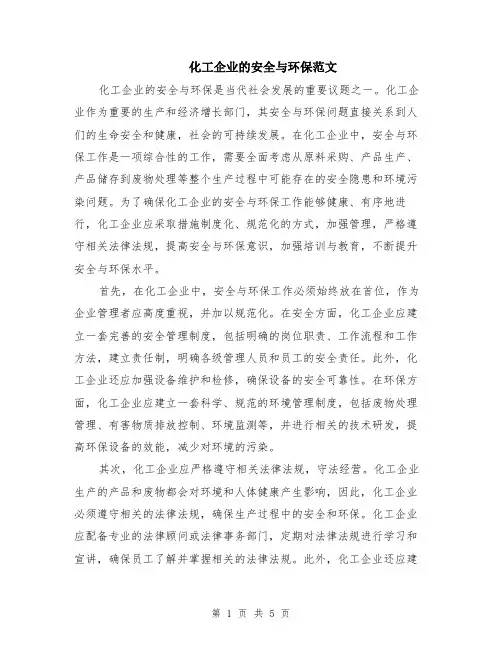 化工企业的安全与环保范文

化工企业的安全与环保是当代社会发展的重要议题之一。化工企业作为重要的生产和经济增长部门，其安全与环保问题直接关系到人们的生命安全和健康，社会的可持续发展。在化工企业中，安全与环保工作是一项综合性的工作，需要全面考虑从原料采购、产品生产、产品储存到废物处理等整个生产过程中可能存在的安全隐患和环境污染问题。为了确保化工企业的安全与环保工作能够健康、有序地进行，化工企业应采取措施制度化、规范化的方式，加强管理，严格遵守相关法律法规，提高安全与环保意识，加强培训与教育，不断提升安全与环保水平。

首先，在化工企业中，安全与环保工作必须始终放在首位，作为企业管理者应高度重视，并加以规范化。在安全方面，化工企业应建立一套完善的安全管理制度，包括明确的岗位职责、工作流程和工作方法，建立责任制，明确各级管理人员和员工的安全责任。此外，化工企业还应加强设备维护和检修，确保设备的安全可靠性。在环保方面，化工企业应建立一套科学、规范的环境管理制度，包括废物处理管理、有害物质排放控制、环境监测等，并进行相关的技术研发，提高环保设备的效能，减少对环境的污染。

其次，化工企业应严格遵守相关法律法规，守法经营。化工企业生产的产品和废物都会对环境和人体健康产生影响，因此，化工企业必须遵守相关的法律法规，确保生产过程中的安全和环保。化工企业应配备专业的法律顾问或法律事务部门，定期对法律法规进行学习和宣讲，确保员工了解并掌握相关的法律法规。此外，化工企业还应建

第 1 页 共 5 页